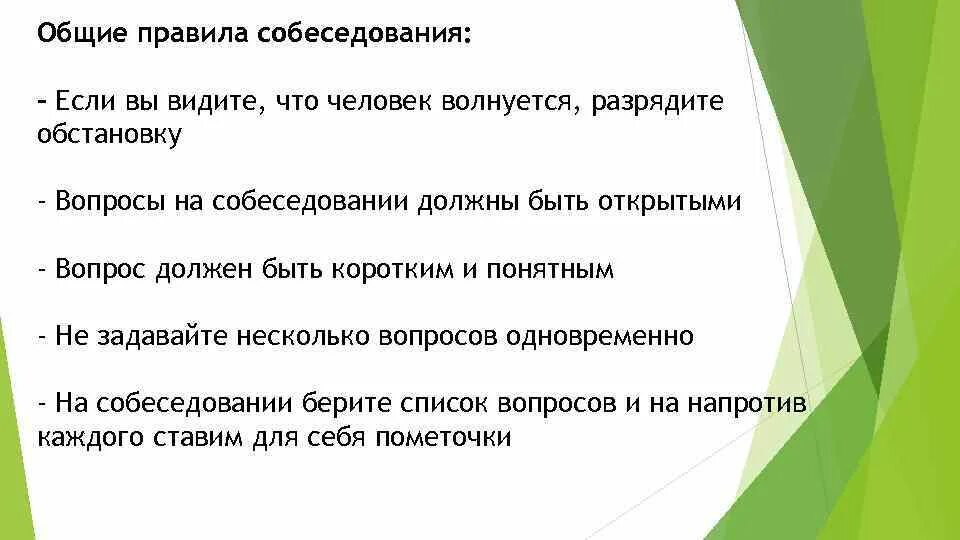 Общие правила собеседования:

- Если вы видите, что человек волнуется, разрядите обстановку

- Вопросы на собеседовании должны быть открытыми

- Вопрос должен быть коротким и понятным

- Не задавайте несколько вопросов одновременно

- На собеседовании берите список вопросов и на напротив каждого ставим для себя пометочки